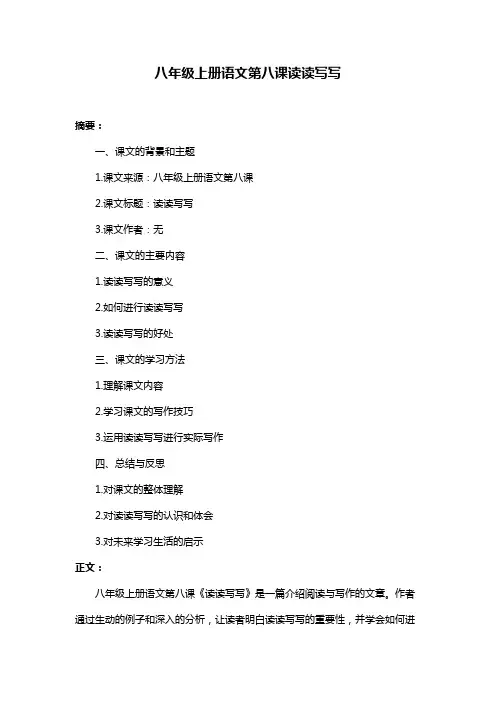 八年级上册语文第八课读读写写

摘要：

一、课文的背景和主题

1.课文来源：八年级上册语文第八课

2.课文标题：读读写写

3.课文作者：无

二、课文的主要内容

1.读读写写的意义

2.如何进行读读写写

3.读读写写的好处

三、课文的学习方法

1.理解课文内容

2.学习课文的写作技巧

3.运用读读写写进行实际写作

四、总结与反思

1.对课文的整体理解

2.对读读写写的认识和体会

3.对未来学习生活的启示

正文：

八年级上册语文第八课《读读写写》是一篇介绍阅读与写作的文章。作者通过生动的例子和深入的分析，让读者明白读读写写的重要性，并学会如何进